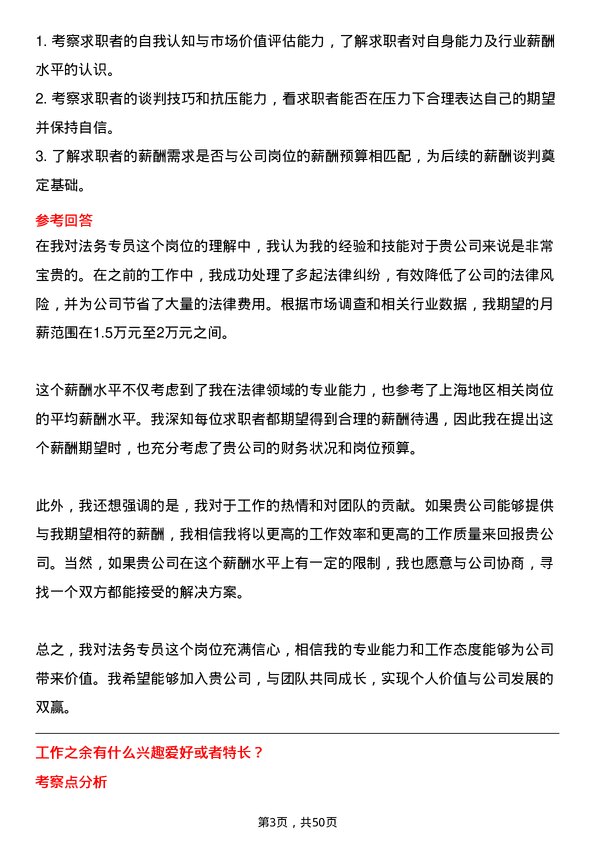 1. 考察求职者的自我认知与市场价值评估能力，了解求职者对自身能力及行业薪酬水平的认识。
2. 考察求职者的谈判技巧和抗压能力，看求职者能否在压力下合理表达自己的期望并保持自信。
3. 了解求职者的薪酬需求是否与公司岗位的薪酬预算相匹配，为后续的薪酬谈判奠定基础。

参考回答

在我对法务专员这个岗位的理解中，我认为我的经验和技能对于贵公司来说是非常宝贵的。在之前的工作中，我成功处理了多起法律纠纷，有效降低了公司的法律风险，并为公司节省了大量的法律费用。根据市场调查和相关行业数据，我期望的月薪范围在1.5万元至2万元之间。

这个薪酬水平不仅考虑到了我在法律领域的专业能力，也参考了上海地区相关岗位的平均薪酬水平。我深知每位求职者都期望得到合理的薪酬待遇，因此我在提出这个薪酬期望时，也充分考虑了贵公司的财务状况和岗位预算。

此外，我还想强调的是，我对于工作的热情和对团队的贡献。如果贵公司能够提供与我期望相符的薪酬，我相信我将以更高的工作效率和更高的工作质量来回报贵公司。当然，如果贵公司在这个薪酬水平上有一定的限制，我也愿意与公司协商，寻找一个双方都能接受的解决方案。

总之，我对法务专员这个岗位充满信心，相信我的专业能力和工作态度能够为公司带来价值。我希望能够加入贵公司，与团队共同成长，实现个人价值与公司发展的双赢。

工作之余有什么兴趣爱好或者特长？

考察点分析

第3页，共50页